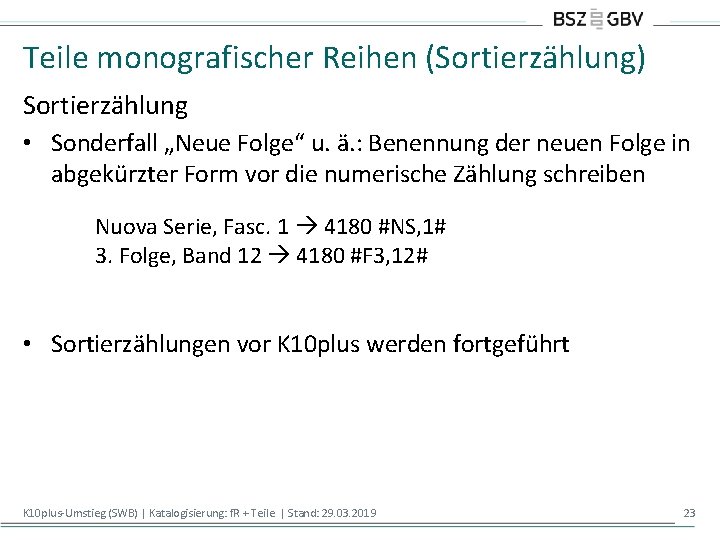 BSZ GBV

Teile monografischer Reihen (Sortierzählung)

Sortierzählung

• Sonderfall „Neue Folge“ u. ä.: Benennung der neuen Folge in abgekürzter Form vor die numerische Zählung schreiben

Nuova Serie, Fasc. 1 → 4180 #NS,1#
3. Folge, Band 12 → 4180 #F3,12#

• Sortierzählungen vor K10plus werden fortgeführt

K10plus-Umstieg (SWB) | Katalogisierung: fR + Teile | Stand: 29.03.2019

23